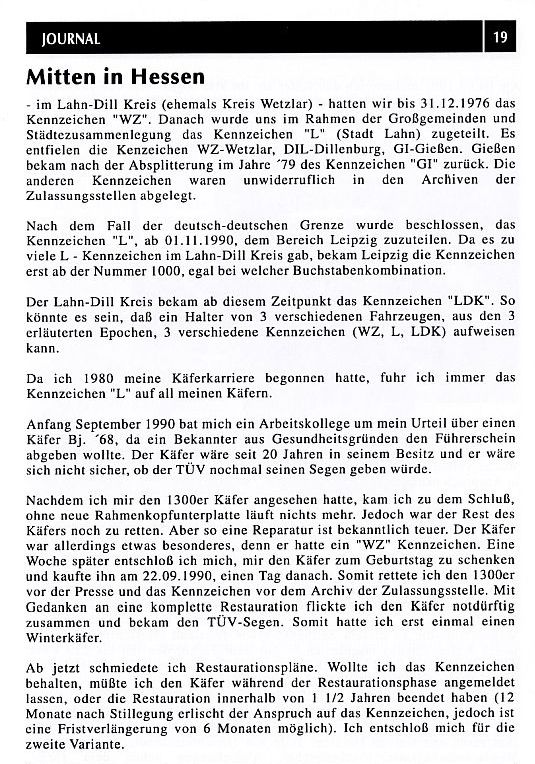 JOURNAL

19

Mitten in Hessen

- im Lahn-Dill Kreis (ehemals Kreis Wetzlar) - hatten wir bis 31.12.1976 das Kennzeichen "WZ". Danach wurde uns im Rahmen der Großgemeinden und Städtezusammenlegung das Kennzeichen "L" (Stadt Lahn) zugeteilt. Es entfielen die Kenzeichen WZ-Wetzlar, DIL-Dillenburg, GI-Gießen. Gießen bekam nach der Absplitterung im Jahre ´79 des Kennzeichen "GI" zurück. Die anderen Kennzeichen waren unwiderruflich in den Archiven der Zulassungsstellen abgelegt.

Nach dem Fall der deutsch-deutschen Grenze wurde beschlossen, das Kennzeichen "L", ab 01.11.1990, dem Bereich Leipzig zuzuteilen. Da es zu viele L - Kennzeichen im Lahn-Dill Kreis gab, bekam Leipzig die Kennzeichen erst ab der Nummer 1000, egal bei welcher Buchstabenkombination.

Der Lahn-Dill Kreis bekam ab diesem Zeitpunkt das Kennzeichen "LDK". So könnte es sein, daß ein Halter von 3 verschiedenen Fahrzeugen, aus den 3 erläuterten Epochen, 3 verschiedene Kennzeichen (WZ, L, LDK) aufweisen kann.

Da ich 1980 meine Käferkarriere begonnen hatte, fuhr ich immer das Kennzeichen "L" auf all meinen Käfern.

Anfang September 1990 bat mich ein Arbeitskollege um mein Urteil über einen Käfer Bj. ´68, da ein Bekannter aus Gesundheitsgründen den Führerschein abgeben wollte. Der Käfer wäre seit 20 Jahren in seinem Besitz und er wäre sich nicht sicher, ob der TÜV nochmal seinen Segen geben würde.

Nachdem ich mir den 1300er Käfer angesehen hatte, kam ich zu dem Schluß, ohne neue Rahmenkopfunterplatte läuft nichts mehr. Jedoch war der Rest des Käfers noch zu retten. Aber so eine Reparatur ist bekanntlich teuer. Der Käfer war allerdings etwas besonderes, denn er hatte ein "WZ" Kennzeichen. Eine Woche später entschloß ich mich, mir den Käfer zum Geburtstag zu schenken und kaufte ihn am 22.09.1990, einen Tag danach. Somit rettete ich den 1300er vor der Presse und das Kennzeichen vor dem Archiv der Zulassungsstelle. Mit Gedanken an eine komplette Restauration flickte ich den Käfer notdürftig zusammen und bekam den TÜV-Segen. Somit hatte ich erst einmal einen Winterkäfer.

Ab jetzt schmiedete ich Restaurationspläne. Wollte ich das Kennzeichen behalten, müßte ich den Käfer während der Restaurationsphase angemeldet lassen, oder die Restauration innerhalb von 1 1/2 Jahren beendet haben (12 Monate nach Stillegung erlischt der Anspruch auf das Kennzeichen, jedoch ist eine Fristverlängerung von 6 Monaten möglich). Ich entschloß mich für die zweite Variante.